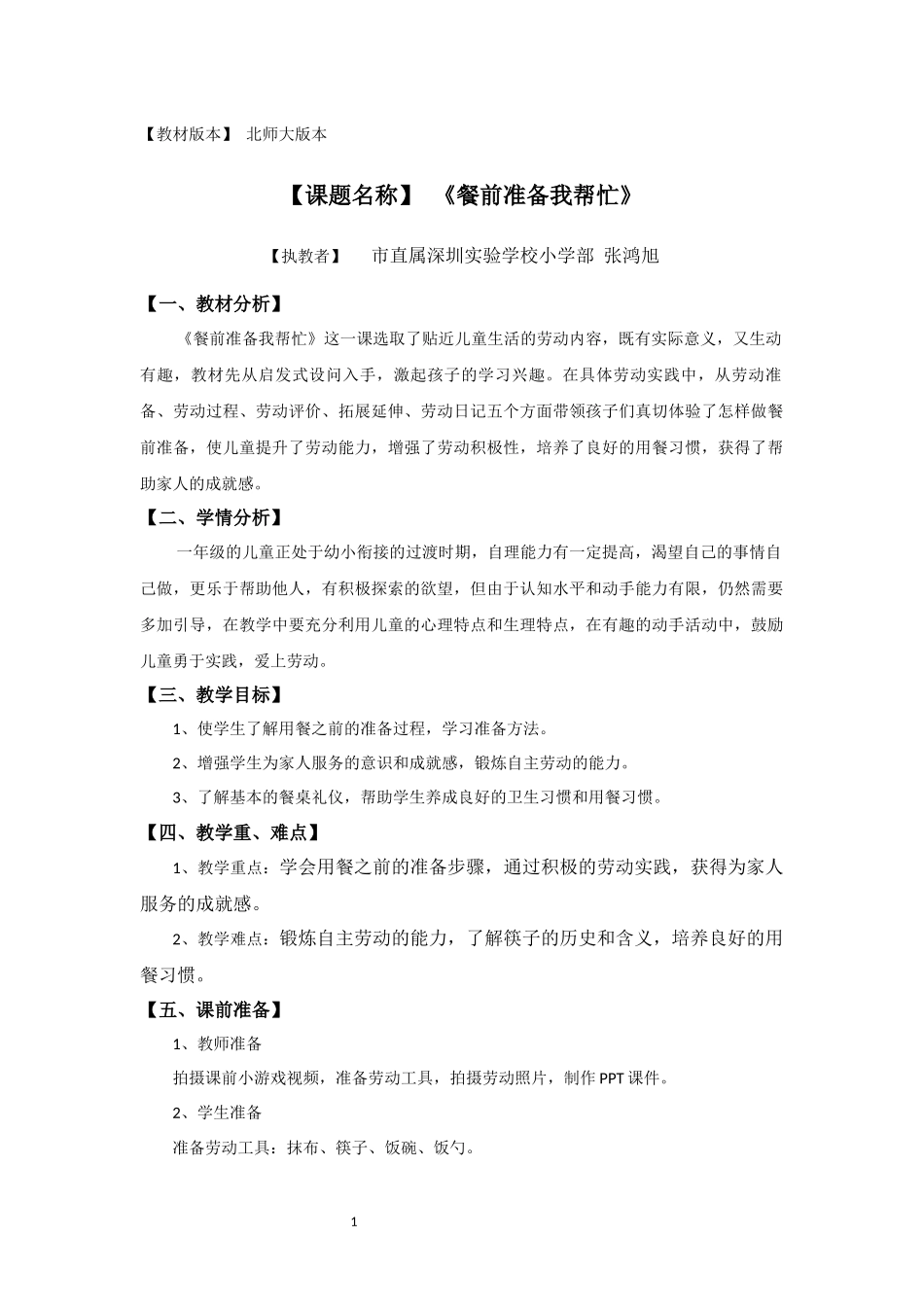 【教材版本】 北师大版本

【课题名称】 《餐前准备我帮忙》

【执教者】 市直属深圳实验学校小学部 张鸿旭

【一、教材分析】

《餐前准备我帮忙》这一课选取了贴近儿童生活的劳动内容，既有实际意义，又生动有趣，教材先从启发式设问入手，激起孩子的学习兴趣。在具体劳动实践中，从劳动准备、劳动过程、劳动评价、拓展延伸、劳动日记五个方面带领孩子们真切体验了怎样做餐前准备，使儿童提升了劳动能力，增强了劳动积极性，培养了良好的用餐习惯，获得了帮助家人的成就感。

【二、学情分析】

一年级的儿童正处于幼小衔接的过渡时期，自理能力有一定提高，渴望自己的事情自己做，更乐于帮助他人，有积极探索的欲望，但由于认知水平和动手能力有限，仍然需要多加引导，在教学中要充分利用儿童的心理特点和生理特点，在有趣的动手活动中，鼓励儿童勇于实践，爱上劳动。

【三、教学目标】

1、使学生了解用餐之前的准备过程，学习准备方法。

2、增强学生为家人服务的意识和成就感，锻炼自主劳动的能力。

3、了解基本的餐桌礼仪，帮助学生养成良好的卫生习惯和用餐习惯。

【四、教学重、难点】

1、教学重点：学会用餐之前的准备步骤，通过积极的劳动实践，获得为家人服务的成就感。

2、教学难点：锻炼自主劳动的能力，了解筷子的历史和含义，培养良好的用餐习惯。

【五、课前准备】

1、教师准备

拍摄课前小游戏视频，准备劳动工具，拍摄劳动照片，制作 PPT 课件。

2、学生准备

准备劳动工具：抹布、筷子、饭碗、饭勺。

1